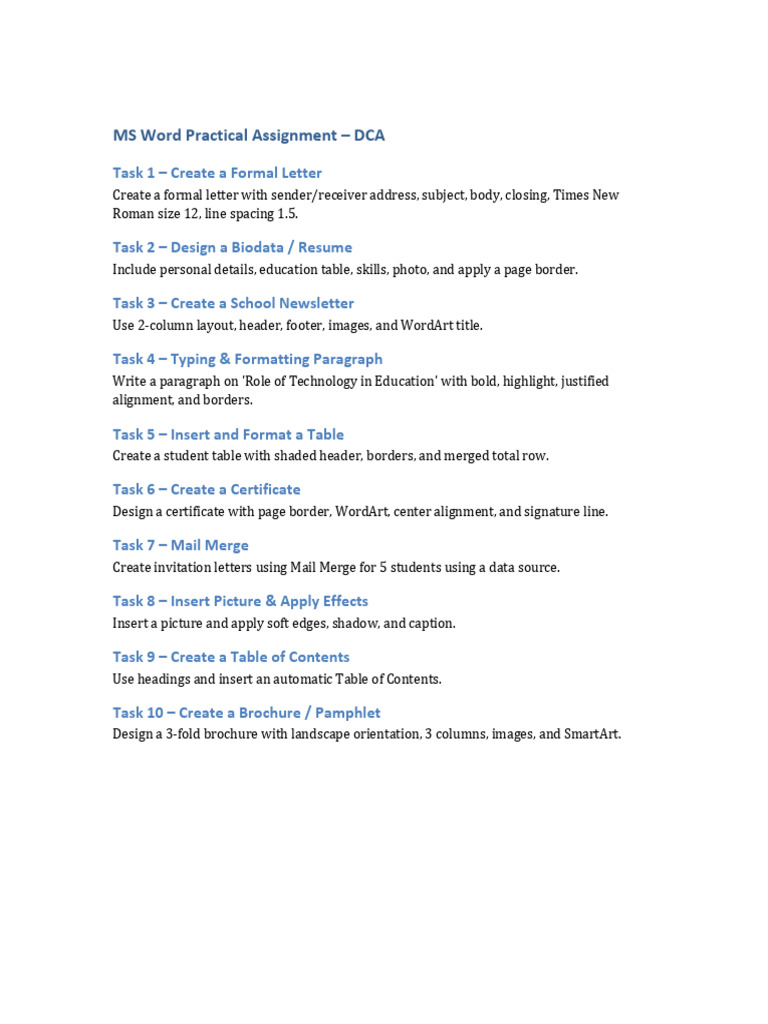 MS Word Practical Assignment – DCA

Task 1 – Create a Formal Letter

Create a formal letter with sender/receiver address, subject, body, closing, Times New Roman size 12, line spacing 1.5.

Task 2 – Design a Biodata / Resume

Include personal details, education table, skills, photo, and apply a page border.

Task 3 – Create a School Newsletter

Use 2-column layout, header, footer, images, and WordArt title.

Task 4 – Typing & Formatting Paragraph

Write a paragraph on 'Role of Technology in Education' with bold, highlight, justified alignment, and borders.

Task 5 – Insert and Format a Table

Create a student table with shaded header, borders, and merged total row.

Task 6 – Create a Certificate

Design a certificate with page border, WordArt, center alignment, and signature line.

Task 7 – Mail Merge

Create invitation letters using Mail Merge for 5 students using a data source.

Task 8 – Insert Picture & Apply Effects

Insert a picture and apply soft edges, shadow, and caption.

Task 9 – Create a Table of Contents

Use headings and insert an automatic Table of Contents.

Task 10 – Create a Brochure / Pamphlet

Design a 3-fold brochure with landscape orientation, 3 columns, images, and SmartArt.